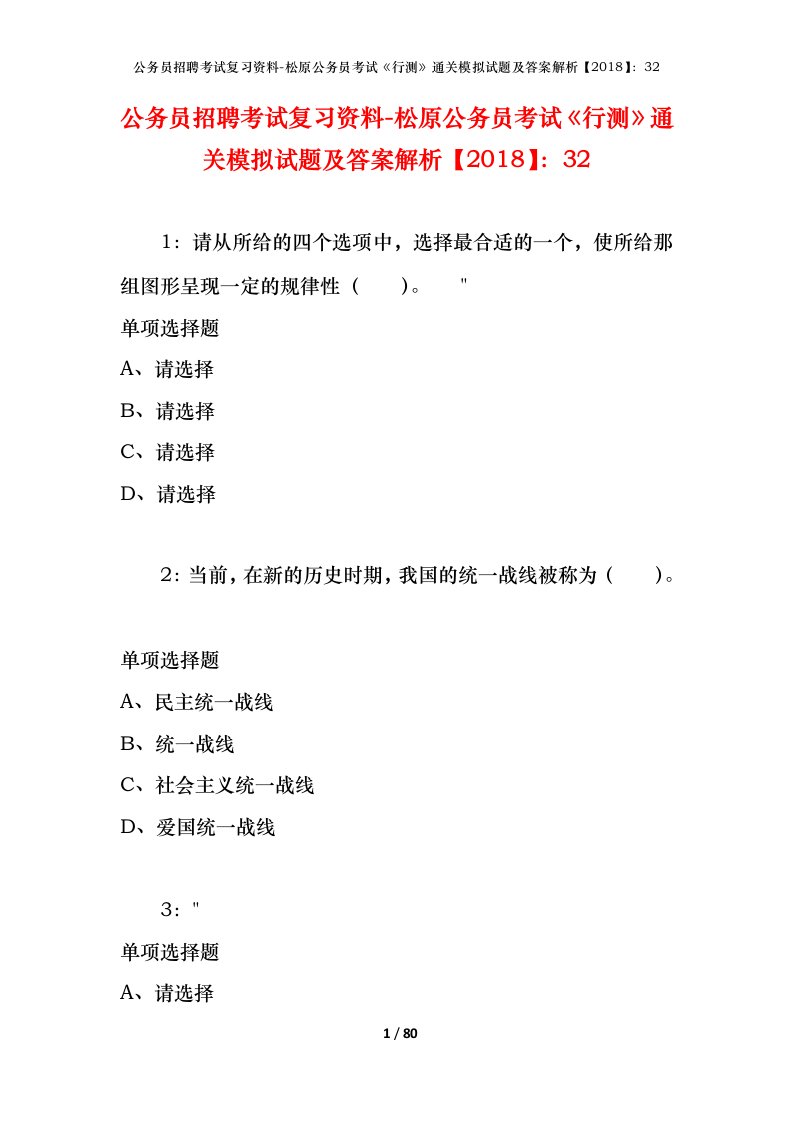 公务员招聘考试复习资料-松原公务员考试《行测》通关模拟试题及答案解析【2018】：32

公务员招聘考试复习资料-松原公务员考试《行测》通关模拟试题及答案解析【2018】：32

1：请从所给的四个选项中，选择最合适的一个，使所给那组图形呈现一定的规律性（　　）。　"

单项选择题

A、请选择

B、请选择

C、请选择

D、请选择

2：当前，在新的历史时期，我国的统一战线被称为（　　）。

单项选择题

A、民主统一战线

B、统一战线

C、社会主义统一战线

D、爱国统一战线

3："

单项选择题

A、请选择

1 / 80